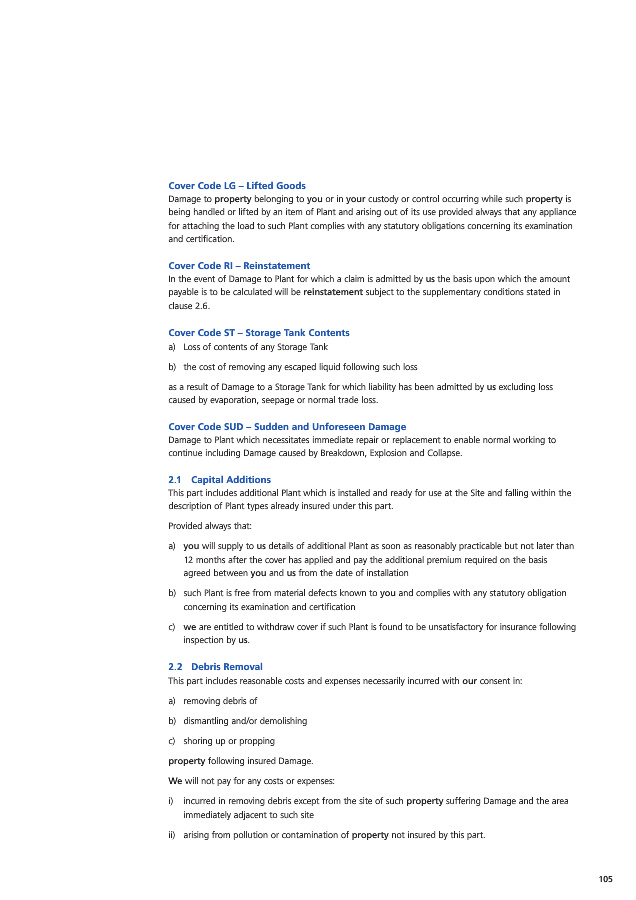 Cover Code LG – Lifted Goods
Damage to property belonging to you or in your custody or control occurring while such property is being handled or lifted by an item of Plant and arising out of its use provided always that any appliance for attaching the load to such Plant complies with any statutory obligations concerning its examination and certification.

Cover Code RI – Reinstatement
In the event of Damage to Plant for which a claim is admitted by us the basis upon which the amount payable is to be calculated will be reinstatement subject to the supplementary conditions stated in clause 2.6.

Cover Code ST – Storage Tank Contents
a) Loss of contents of any Storage Tank

b) the cost of removing any escaped liquid following such loss

as a result of Damage to a Storage Tank for which liability has been admitted by us excluding loss caused by evaporation, seepage or normal trade loss.

Cover Code SUD – Sudden and Unforeseen Damage
Damage to Plant which necessitates immediate repair or replacement to enable normal working to continue including Damage caused by Breakdown, Explosion and Collapse.

2.1 Capital Additions
This part includes additional Plant which is installed and ready for use at the Site and falling within the description of Plant types already insured under this part.

Provided always that:

a) you will supply to us details of additional Plant as soon as reasonably practicable but not later than 12 months after the cover has applied and pay the additional premium required on the basis agreed between you and us from the date of installation

b) such Plant is free from material defects known to you and complies with any statutory obligation concerning its examination and certification

c) we are entitled to withdraw cover if such Plant is found to be unsatisfactory for insurance following inspection by us.

2.2 Debris Removal
This part includes reasonable costs and expenses necessarily incurred with our consent in:

a) removing debris of

b) dismantling and/or demolishing

c) shoring up or propping

property following insured Damage.

We will not pay for any costs or expenses:

i) incurred in removing debris except from the site of such property suffering Damage and the area immediately adjacent to such site

ii) arising from pollution or contamination of property not insured by this part.

105